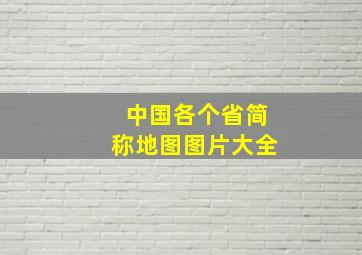 中国各个省简称地图图片大全